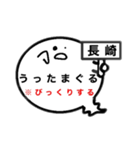 長崎

うったまぐる

※びっくりする